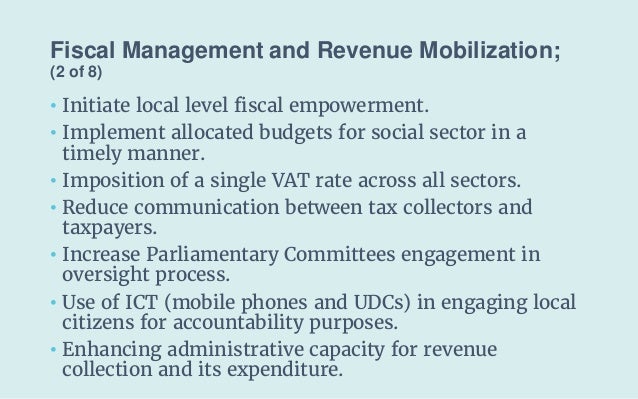 Fiscal Management and Revenue Mobilization;
(2 of 8)

• Initiate local level fiscal empowerment.
• Implement allocated budgets for social sector in a timely manner.
• Imposition of a single VAT rate across all sectors.
• Reduce communication between tax collectors and taxpayers.
• Increase Parliamentary Committees engagement in oversight process.
• Use of ICT (mobile phones and UDCs) in engaging local citizens for accountability purposes.
• Enhancing administrative capacity for revenue collection and its expenditure.